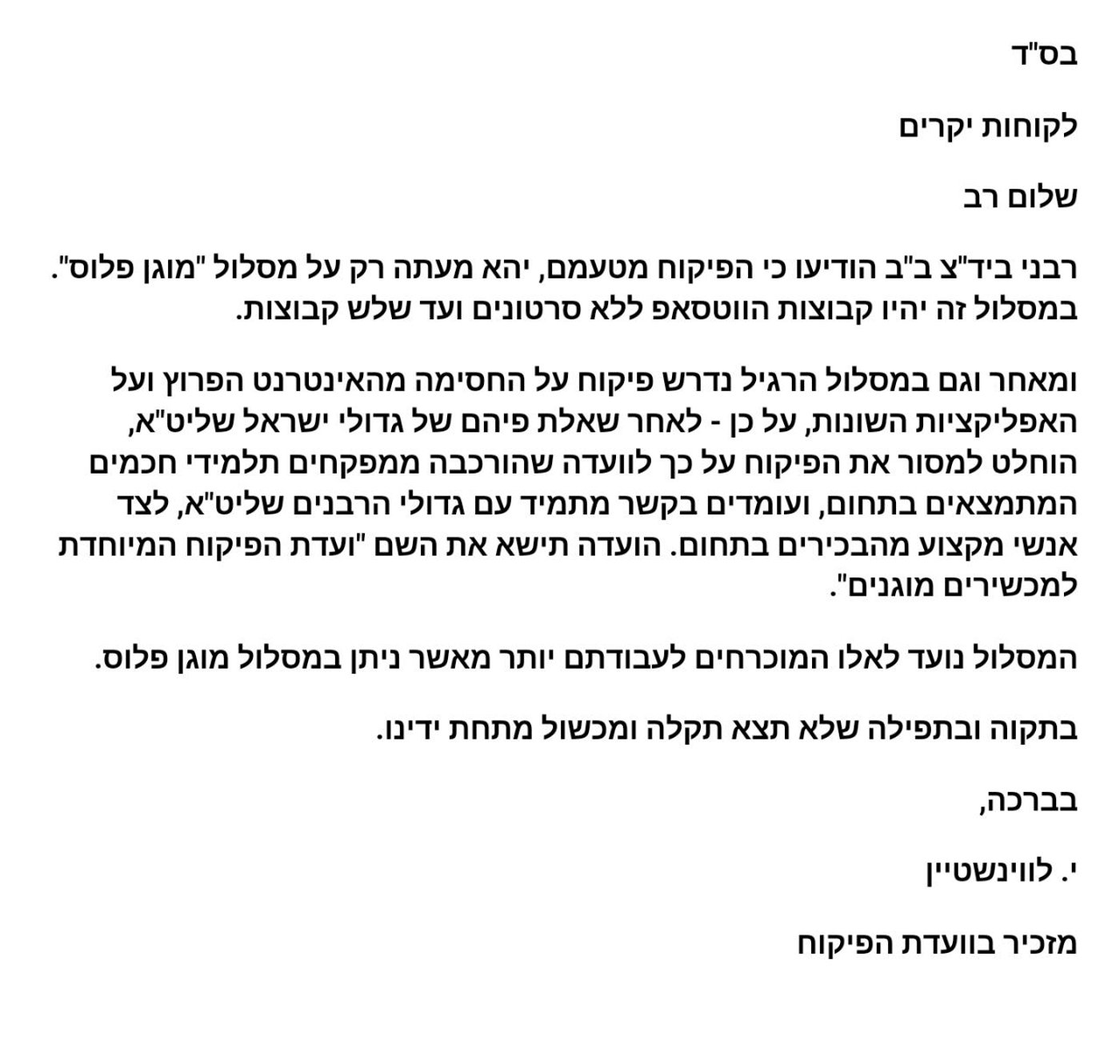 בס"ד

לקוחות יקרים

שלום רב

רבני ביד"צ ב"ב הודיעו כי הפיקוח מטעמם, יהא מעתה רק על מסלול "מוגן פלוס". במסלול זה יהיו קבוצות הווטסאפ ללא סרטונים ועד שלש קבוצות.

ומאחר וגם במסלול הרגיל נדרש פיקוח על החסימה מהאינטרנט הפרוץ ועל האפליקציות השונות, על כן - לאחר שאלת פיהם של גדולי ישראל שליט"א, הוחלט למסור את הפיקוח על כך לוועדה שהורכבה ממפקחים תלמידי חכמים המתמצאים בתחום, ועומדים בקשר מתמיד עם גדולי הרבנים שליט"א, לצד אנשי מקצוע מהבכירים בתחום. הועדה תישא את השם "ועדת הפיקוח המיוחדת למכשירים מוגנים".

המסלול נועד לאלו המוכרחים לעבודתם יותר מאשר ניתן במסלול מוגן פלוס.

בתקוה ובתפילה שלא תצא תקלה ומכשול מתחת ידינו.

בברכה,

י. לווינשטיין

מזכיר בוועדת הפיקוח